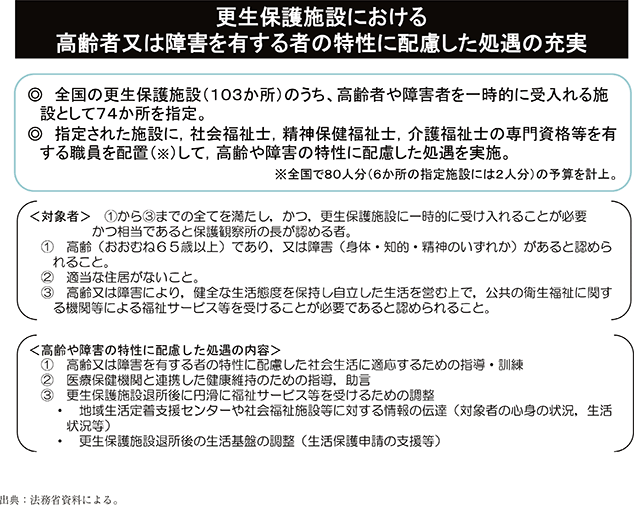 更生保護施設における
高齢者又は障害を有する者の特性に配慮した処遇の充実

◎　全国の更生保護施設（103か所）のうち、高齢者や障害者を一時的に受入れる施設として74か所を指定。
◎　指定された施設に，社会福祉士，精神保健福祉士，介護福祉士の専門資格等を有する職員を配置（※）して，高齢や障害の特性に配慮した処遇を実施。
※全国で80人分（6か所の指定施設には2人分）の予算を計上。

＜対象者＞　①から③までの全てを満たし，かつ，更生保護施設に一時的に受け入れることが必要かつ相当であると保護観察所の長が認める者。
①　高齢（おおむね６５歳以上）であり，又は障害（身体・知的・精神のいずれか）があると認められること。
②　適当な住居がないこと。
③　高齢又は障害により，健全な生活態度を保持し自立した生活を営む上で，公共の衛生福祉に関する機関等による福祉サービス等を受けることが必要であると認められること。

＜高齢や障害の特性に配慮した処遇の内容＞
①　高齢又は障害を有する者の特性に配慮した社会生活に適応するための指導・訓練
②　医療保健機関と連携した健康維持のための指導，助言
③　更生保護施設退所後に円滑に福祉サービス等を受けるための調整
・　地域生活定着支援センターや社会福祉施設等に対する情報の伝達（対象者の心身の状況，生活状況等）
・　更生保護施設退所後の生活基盤の調整（生活保護申請の支援等）

出典：法務省資料による。